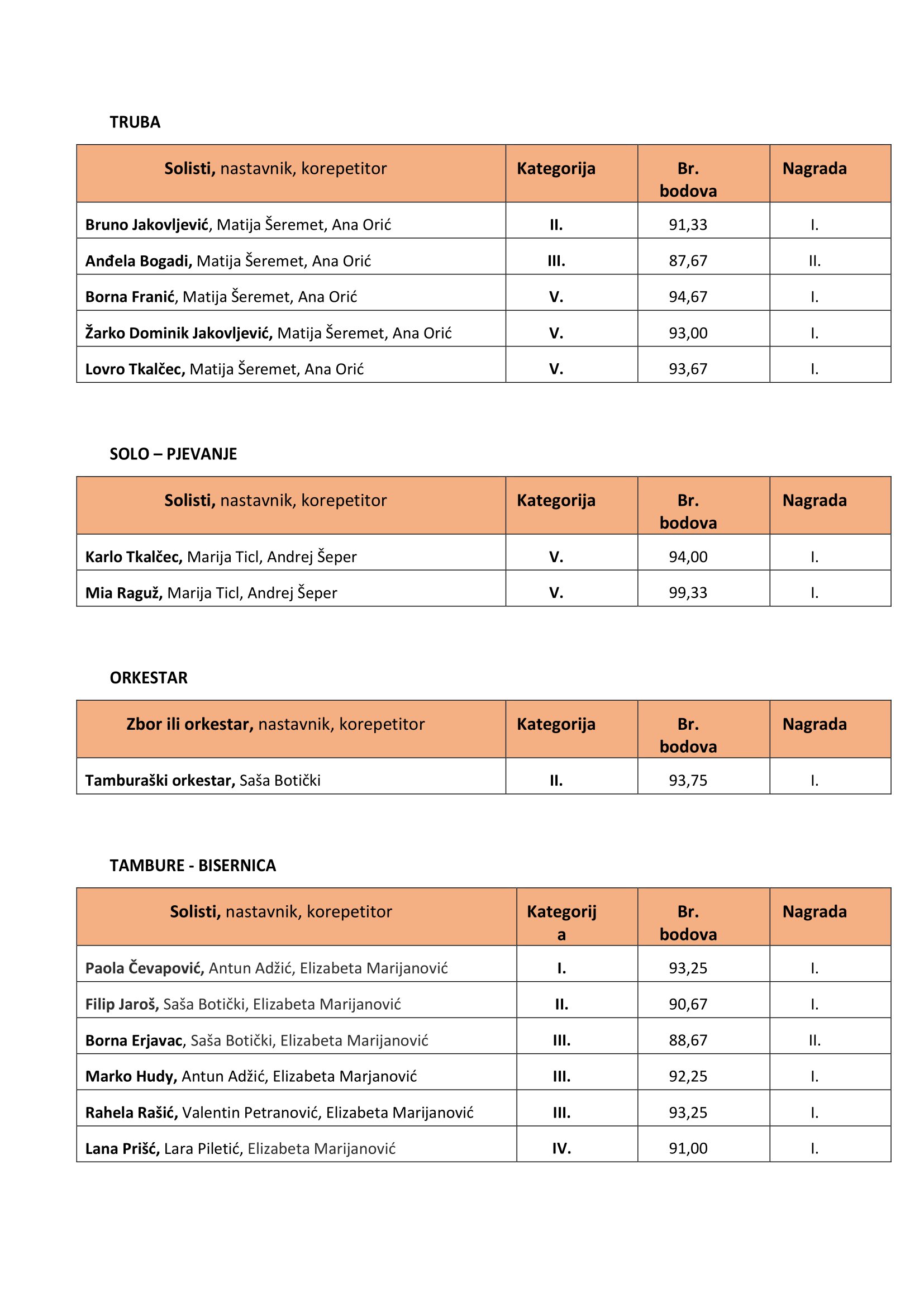 TRUBA

| Solisti, nastavnik, korepetitor | Kategorija | Br. bodova | Nagrada |
|---|---|---|---|
| Bruno Jakovljević, Matija Šeremet, Ana Orić | II. | 91,33 | I. |
| Anđela Bogadi, Matija Šeremet, Ana Orić | III. | 87,67 | II. |
| Borna Franić, Matija Šeremet, Ana Orić | V. | 94,67 | I. |
| Žarko Dominik Jakovljević, Matija Šeremet, Ana Orić | V. | 93,00 | I. |
| Lovro Tkalčec, Matija Šeremet, Ana Orić | V. | 93,67 | I. |

SOLO – PJEVANJE

| Solisti, nastavnik, korepetitor | Kategorija | Br. bodova | Nagrada |
|---|---|---|---|
| Karlo Tkalčec, Marija Ticl, Andrej Šeper | V. | 94,00 | I. |
| Mia Raguž, Marija Ticl, Andrej Šeper | V. | 99,33 | I. |

ORKESTAR

| Zbor ili orkestar, nastavnik, korepetitor | Kategorija | Br. bodova | Nagrada |
|---|---|---|---|
| Tamburaški orkestar, Saša Botički | II. | 93,75 | I. |

TAMBURE - BISERNICA

| Solisti, nastavnik, korepetitor | Kategorija | Br. bodova | Nagrada |
|---|---|---|---|
| Paola Čevapović, Antun Adžić, Elizabeta Marijanović | I. | 93,25 | I. |
| Filip Jaroš, Saša Botički, Elizabeta Marijanović | II. | 90,67 | I. |
| Borna Erjavac, Saša Botički, Elizabeta Marijanović | III. | 88,67 | II. |
| Marko Hudy, Antun Adžić, Elizabeta Marjanović | III. | 92,25 | I. |
| Rahela Rašić, Valentin Petranović, Elizabeta Marijanović | III. | 93,25 | I. |
| Lana Prišć, Lara Piletić, Elizabeta Marijanović | IV. | 91,00 | I. |